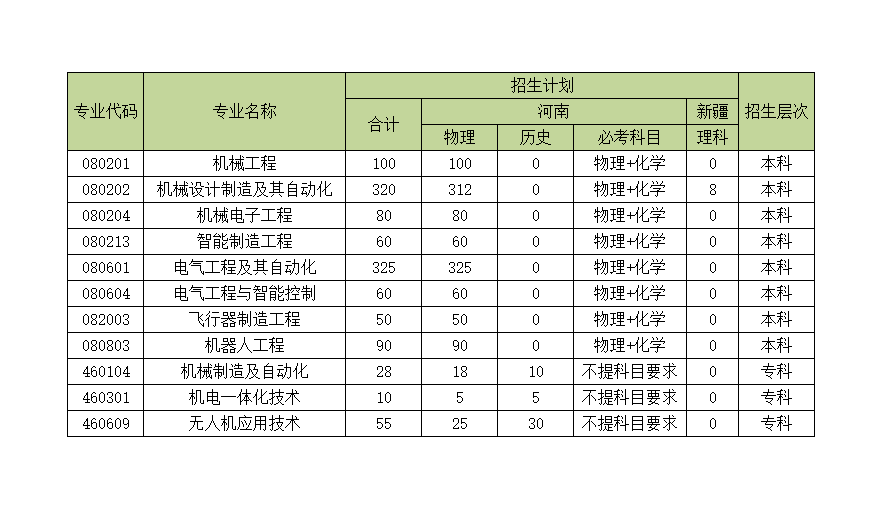 | 专业代码 | 专业名称 | 招生计划 | | | | | 招生层次 |
|---|---|---|---|---|---|---|---|
| | | 合计 | 河南 | | | 新疆 | |
| | | | 物理 | 历史 | 必考科目 | 理科 | |
| 080201 | 机械工程 | 100 | 100 | 0 | 物理+化学 | 0 | 本科 |
| 080202 | 机械设计制造及其自动化 | 320 | 312 | 0 | 物理+化学 | 8 | 本科 |
| 080204 | 机械电子工程 | 80 | 80 | 0 | 物理+化学 | 0 | 本科 |
| 080213 | 智能制造工程 | 60 | 60 | 0 | 物理+化学 | 0 | 本科 |
| 080601 | 电气工程及其自动化 | 325 | 325 | 0 | 物理+化学 | 0 | 本科 |
| 080604 | 电气工程与智能控制 | 60 | 60 | 0 | 物理+化学 | 0 | 本科 |
| 082003 | 飞行器制造工程 | 50 | 50 | 0 | 物理+化学 | 0 | 本科 |
| 080803 | 机器人工程 | 90 | 90 | 0 | 物理+化学 | 0 | 本科 |
| 460104 | 机械制造及自动化 | 28 | 18 | 10 | 不提科目要求 | 0 | 专科 |
| 460301 | 机电一体化技术 | 10 | 5 | 5 | 不提科目要求 | 0 | 专科 |
| 460609 | 无人机应用技术 | 55 | 25 | 30 | 不提科目要求 | 0 | 专科 |